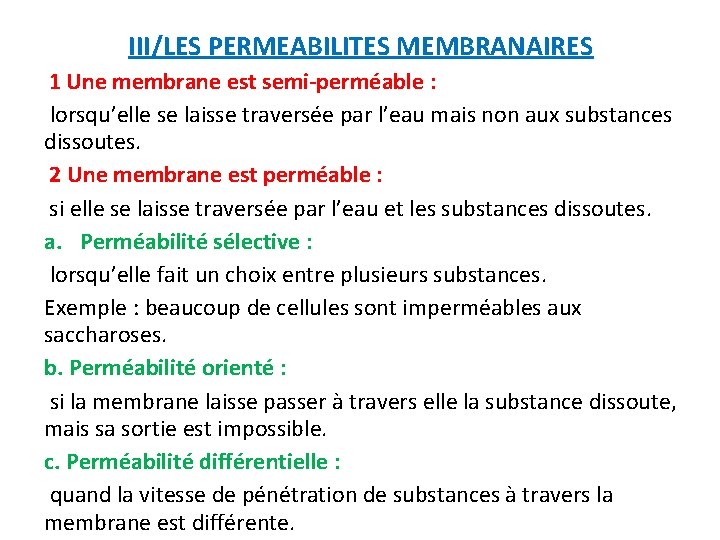 III/LES PERMEABILITES MEMBRANAIRES

1 Une membrane est semi-perméable :

lorsqu’elle se laisse traversée par l’eau mais non aux substances dissoutes.

2 Une membrane est perméable :

si elle se laisse traversée par l’eau et les substances dissoutes.

a. Perméabilité sélective :

lorsqu’elle fait un choix entre plusieurs substances.

Exemple : beaucoup de cellules sont imperméables aux saccharoses.

b. Perméabilité orienté :

si la membrane laisse passer à travers elle la substance dissoute, mais sa sortie est impossible.

c. Perméabilité différentielle :

quand la vitesse de pénétration de substances à travers la membrane est différente.